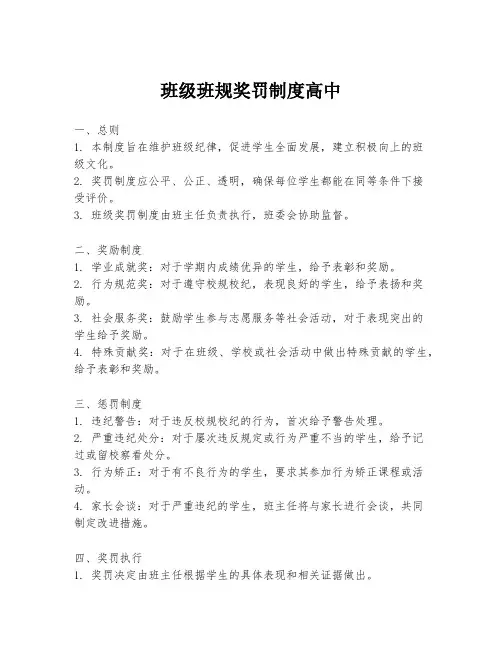 班级班规奖罚制度高中

一、总则
1. 本制度旨在维护班级纪律，促进学生全面发展，建立积极向上的班级文化。
2. 奖罚制度应公平、公正、透明，确保每位学生都能在同等条件下接受评价。
3. 班级奖罚制度由班主任负责执行，班委会协助监督。

二、奖励制度
1. 学业成就奖：对于学期内成绩优异的学生，给予表彰和奖励。
2. 行为规范奖：对于遵守校规校纪，表现良好的学生，给予表扬和奖励。
3. 社会服务奖：鼓励学生参与志愿服务等社会活动，对于表现突出的学生给予奖励。
4. 特殊贡献奖：对于在班级、学校或社会活动中做出特殊贡献的学生，给予表彰和奖励。

三、惩罚制度
1. 违纪警告：对于违反校规校纪的行为，首次给予警告处理。
2. 严重违纪处分：对于屡次违反规定或行为严重不当的学生，给予记过或留校察看处分。
3. 行为矫正：对于有不良行为的学生，要求其参加行为矫正课程或活动。
4. 家长会谈：对于严重违纪的学生，班主任将与家长进行会谈，共同制定改进措施。

四、奖罚执行
1. 奖罚决定由班主任根据学生的具体表现和相关证据做出。